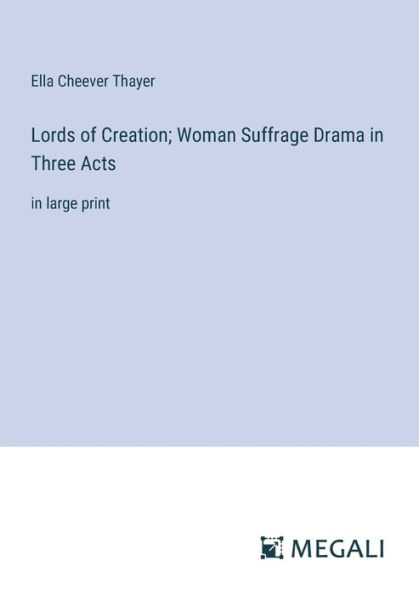 Ella Cheever Thayer

Lords of Creation; Woman Suffrage Drama in Three Acts

in large print

MEGALI